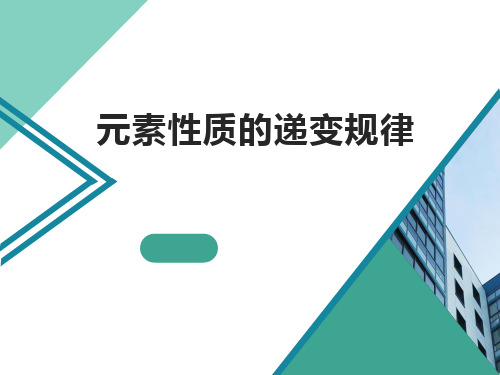 元素性质的递变规律